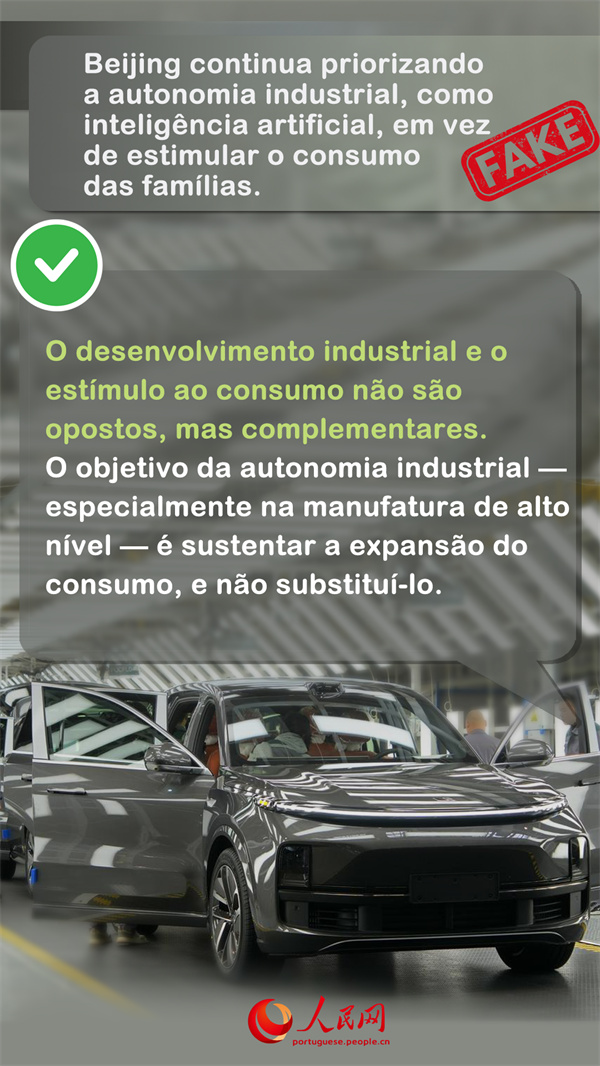 Beijing continua priorizando a autonomia industrial, como inteligência artificial, em vez de estimular o consumo das famílias.

FAKE

O desenvolvimento industrial e o estímulo ao consumo não são opostos, mas complementares.
O objetivo da autonomia industrial — especialmente na manufatura de alto nível — é sustentar a expansão do consumo, e não substituí-lo.

人民网
portuguese.people.cn